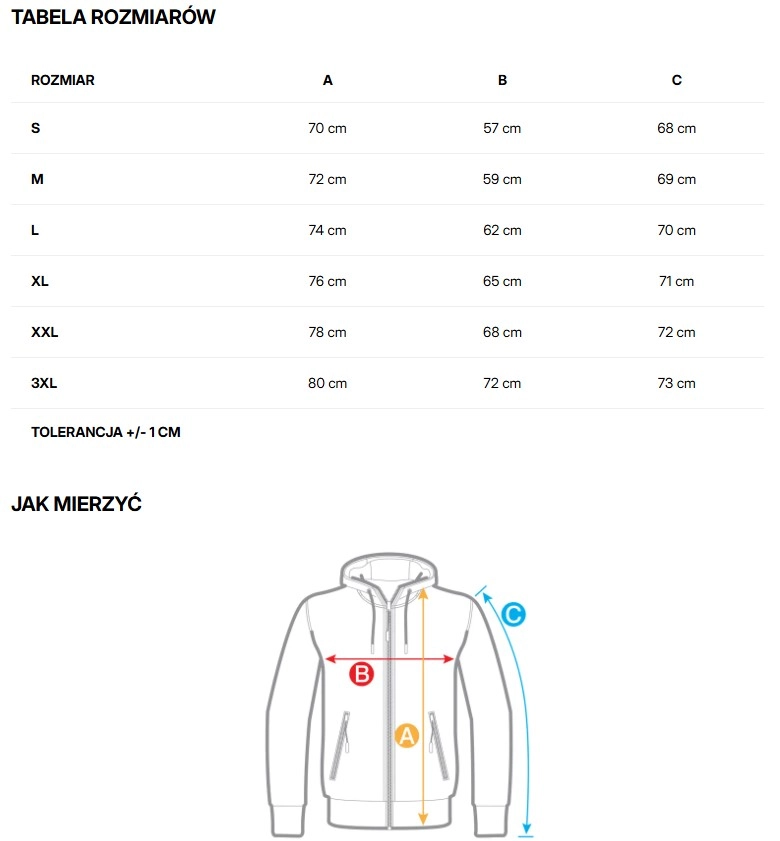 TABELA ROZMIARÓW

| ROZMIAR | A | B | C |
|---|---|---|---|
| S | 70 cm | 57 cm | 68 cm |
| M | 72 cm | 59 cm | 69 cm |
| L | 74 cm | 62 cm | 70 cm |
| XL | 76 cm | 65 cm | 71 cm |
| XXL | 78 cm | 68 cm | 72 cm |
| 3XL | 80 cm | 72 cm | 73 cm |

TOLERANCJA +/- 1 CM

JAK MIERZYĆ

C

B

A